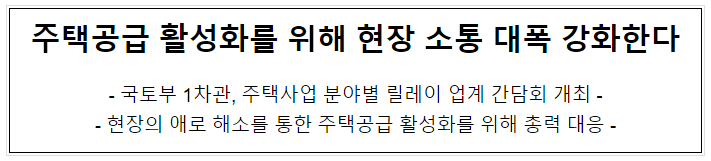 주택공급 활성화를 위해 현장 소통 대폭 강화한다

- 국토부 1차관, 주택사업 분야별 릴레이 업계 간담회 개최 -
- 현장의 애로 해소를 통한 주택공급 활성화를 위해 총력 대응 -